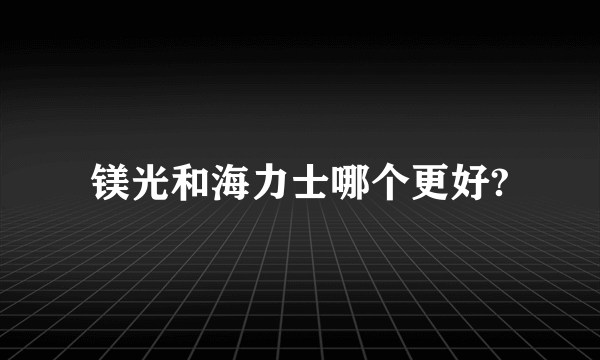 镁光和海力士哪个更好?